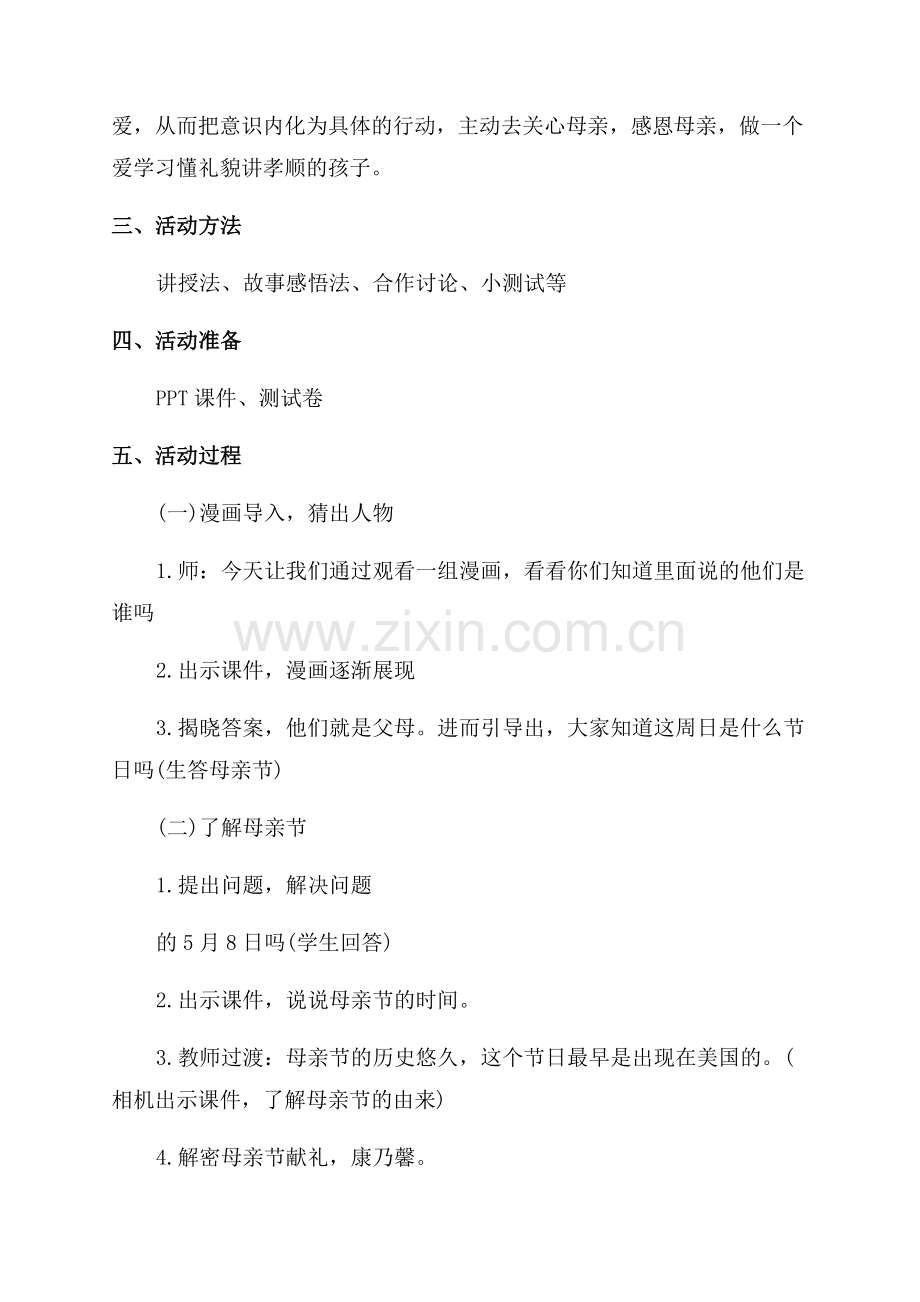 爱，从而把意识内化为具体的行动，主动去关心母亲，感恩母亲，做一个爱学习懂礼貌讲孝顺的孩子。

三、活动方法

讲授法、故事感悟法、合作讨论、小测试等

四、活动准备

PPT课件、测试卷

五、活动过程

(一)漫画导入，猜出人物

1.师：今天让我们通过观看一组漫画，看看你们知道里面说的他们是谁吗

2.出示课件，漫画逐渐展现

3.揭晓答案，他们就是父母。进而引导出，大家知道这周日是什么节日吗(生答母亲节)

(二)了解母亲节

1.提出问题，解决问题

的5月8日吗(学生回答)

2.出示课件，说说母亲节的时间。

3.教师过渡：母亲节的历史悠久，这个节日最早是出现在美国的。(相机出示课件，了解母亲节的由来)

4.解密母亲节献礼，康乃馨。

www.zixin.com.cn